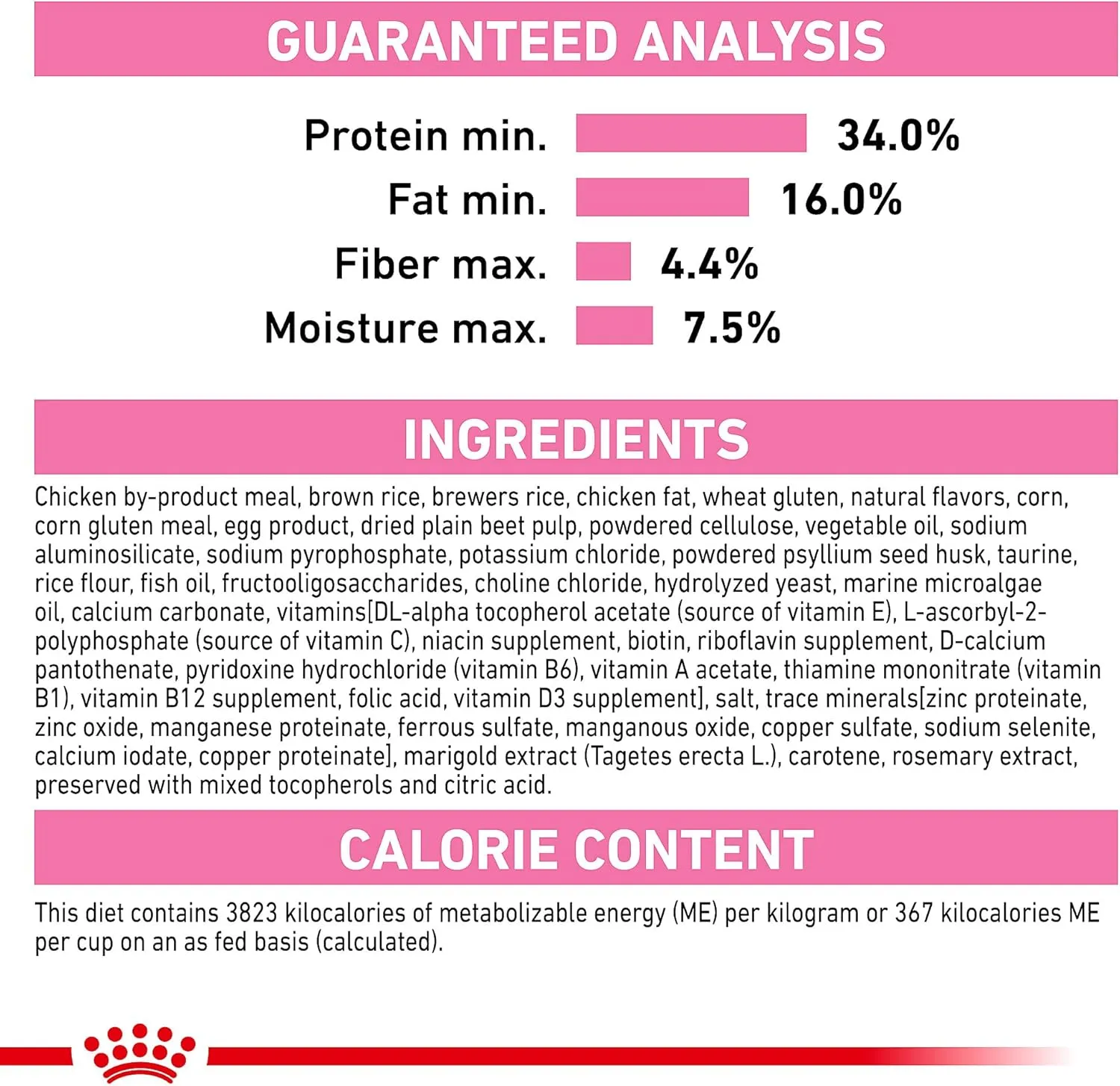 GUARANTEED ANALYSIS

Protein min. 34.0%
Fat min. 16.0%
Fiber max. 4.4%
Moisture max. 7.5%

INGREDIENTS

Chicken by-product meal, brown rice, brewers rice, chicken fat, wheat gluten, natural flavors, corn, corn gluten meal, egg product, dried plain beet pulp, powdered cellulose, vegetable oil, sodium aluminosilicate, sodium pyrophosphate, potassium chloride, powdered psyllium seed husk, taurine, rice flour, fish oil, fructooligosaccharides, choline chloride, hydrolyzed yeast, marine microalgae oil, calcium carbonate, vitamins[DL-alpha tocopherol acetate (source of vitamin E), L-ascorbyl-2-polyphosphate (source of vitamin C), niacin supplement, biotin, riboflavin supplement, D-calcium pantothenate, pyridoxine hydrochloride (vitamin B6), vitamin A acetate, thiamine mononitrate (vitamin B1), vitamin B12 supplement, folic acid, vitamin D3 supplement], salt, trace minerals[zinc proteinate, zinc oxide, manganese proteinate, ferrous sulfate, manganous oxide, copper sulfate, sodium selenite, calcium iodate, copper proteinate], marigold extract (Tagetes erecta L.), carotene, rosemary extract, preserved with mixed tocopherols and citric acid.

CALORIE CONTENT

This diet contains 3823 kilocalories of metabolizable energy (ME) per kilogram or 367 kilocalories ME per cup on an as fed basis (calculated).